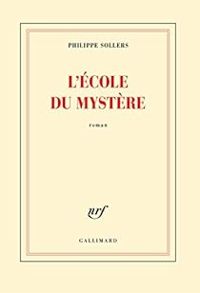 PHILIPPE SOLLERS

L'ÉCOLE DU MYSTÈRE

roman

nrf

GALLIMARD